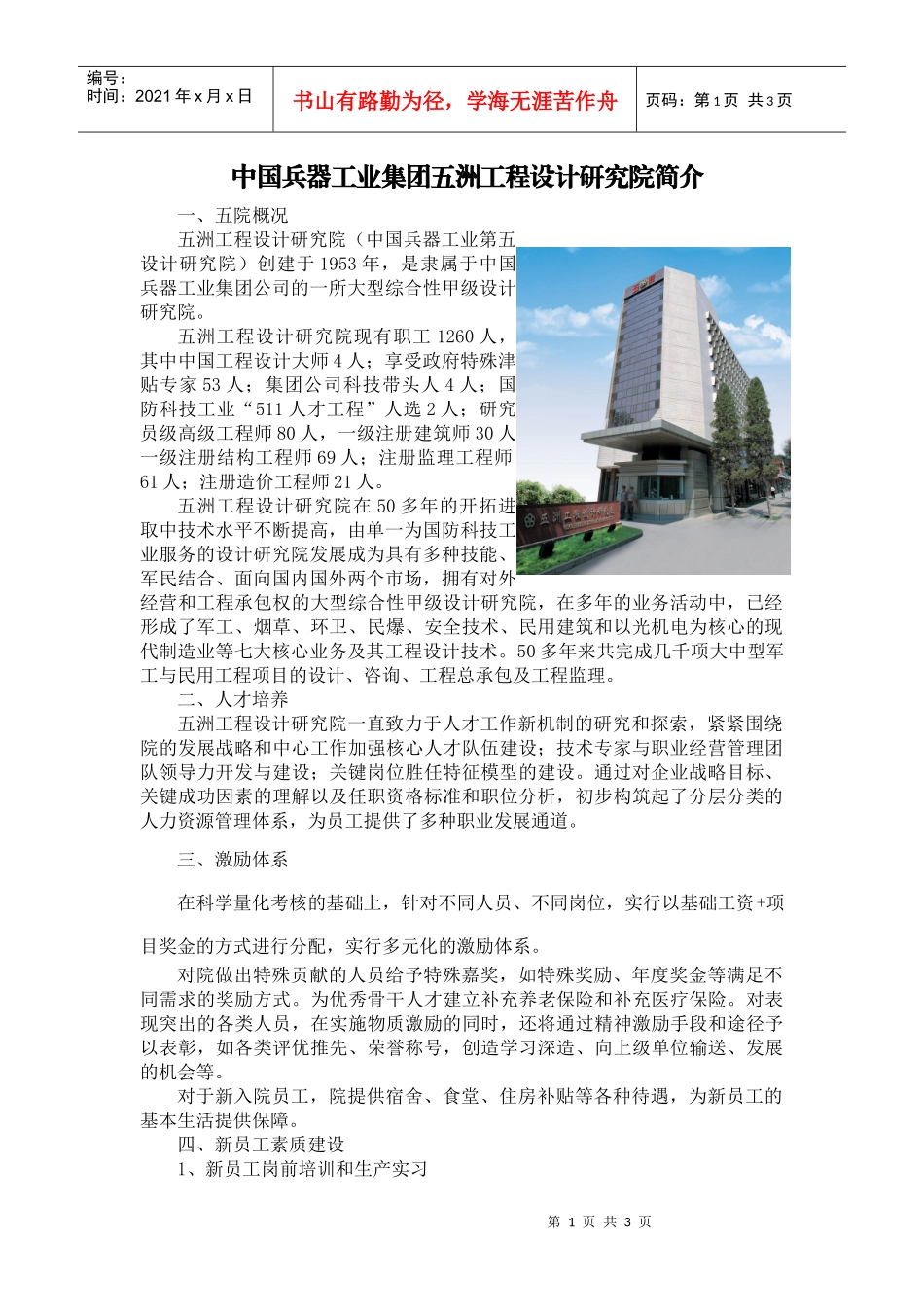 编号：
时间：2021 年 x 月 x 日

书山有路勤为径，学海无涯苦作舟

页码：第 1 页 共 3 页

中国兵器工业集团五洲工程设计研究院简介

一、五院概况

五洲工程设计研究院（中国兵器工业第五设计研究院）创建于 1953 年，是隶属于中国兵器工业集团公司的一所大型综合性甲级设计研究院。

五洲工程设计研究院现有职工 1260 人，其中中国工程设计大师 4 人；享受政府特殊津贴专家 53 人；集团公司科技带头人 4 人；国防科技工业“511 人才工程”人选 2 人；研究员级高级工程师 80 人，一级注册建筑师 30 人一级注册结构工程师 69 人；注册监理工程师 61 人；注册造价工程师 21 人。

五洲工程设计研究院在 50 多年的开拓进取中技术水平不断提高，由单一为国防科技工业服务的设计研究院发展成为具有多种技能、军民结合、面向国内国外两个市场，拥有对外经营和工程承包权的大型综合性甲级设计研究院，在多年的业务活动中，已经形成了军工、烟草、环卫、民爆、安全技术、民用建筑和以光机电为核心的现代制造业等七大核心业务及其工程设计技术。50 多年来共完成几千项大中型军工与民用工程项目的设计、咨询、工程总承包及工程监理。

二、人才培养

五洲工程设计研究院一直致力于人才工作新机制的研究和探索，紧紧围绕院的发展战略和中心工作加强核心人才队伍建设；技术专家与职业经营管理团队领导力开发与建设；关键岗位胜任特征模型的建设。通过对企业战略目标、关键成功因素的理解以及任职资格标准和职位分析，初步构筑起了分层分类的人力资源管理体系，为员工提供了多种职业发展通道。

三、激励体系

在科学量化考核的基础上，针对不同人员、不同岗位，实行以基础工资+项目奖金的方式进行分配，实行多元化的激励体系。

对院做出特殊贡献的人员给予特殊嘉奖，如特殊奖励、年度奖金等满足不同需求的奖励方式。为优秀骨干人才建立补充养老保险和补充医疗保险。对表现突出的各类人员，在实施物质激励的同时，还将通过精神激励手段和途径予以表彰，如各类评优推先、荣誉称号，创造学习深造、向上级单位输送、发展的机会等。

对于新入院员工，院提供宿舍、食堂、住房补贴等各种待遇，为新员工的基本生活提供保障。

四、新员工素质建设

1、新员工岗前培训和生产实习

第 1 页 共 3 页